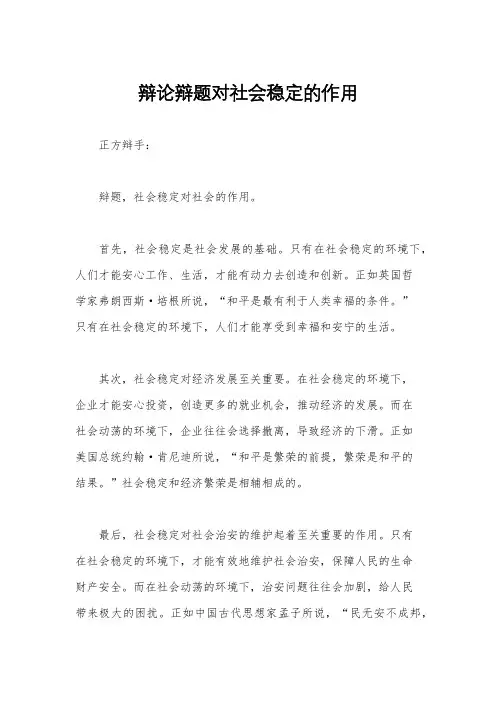 辩论辩题对社会稳定的作用

正方辩手：

辩题，社会稳定对社会的作用。

首先，社会稳定是社会发展的基础。只有在社会稳定的环境下，人们才能安心工作、生活，才能有动力去创造和创新。正如英国哲学家弗朗西斯·培根所说，“和平是最有利于人类幸福的条件。”只有在社会稳定的环境下，人们才能享受到幸福和安宁的生活。

其次，社会稳定对经济发展至关重要。在社会稳定的环境下，企业才能安心投资，创造更多的就业机会，推动经济的发展。而在社会动荡的环境下，企业往往会选择撤离，导致经济的下滑。正如美国总统约翰·肯尼迪所说，“和平是繁荣的前提，繁荣是和平的结果。”社会稳定和经济繁荣是相辅相成的。

最后，社会稳定对社会治安的维护起着至关重要的作用。只有在社会稳定的环境下，才能有效地维护社会治安，保障人民的生命财产安全。而在社会动荡的环境下，治安问题往往会加剧，给人民带来极大的困扰。正如中国古代思想家孟子所说，“民无安不成邦，